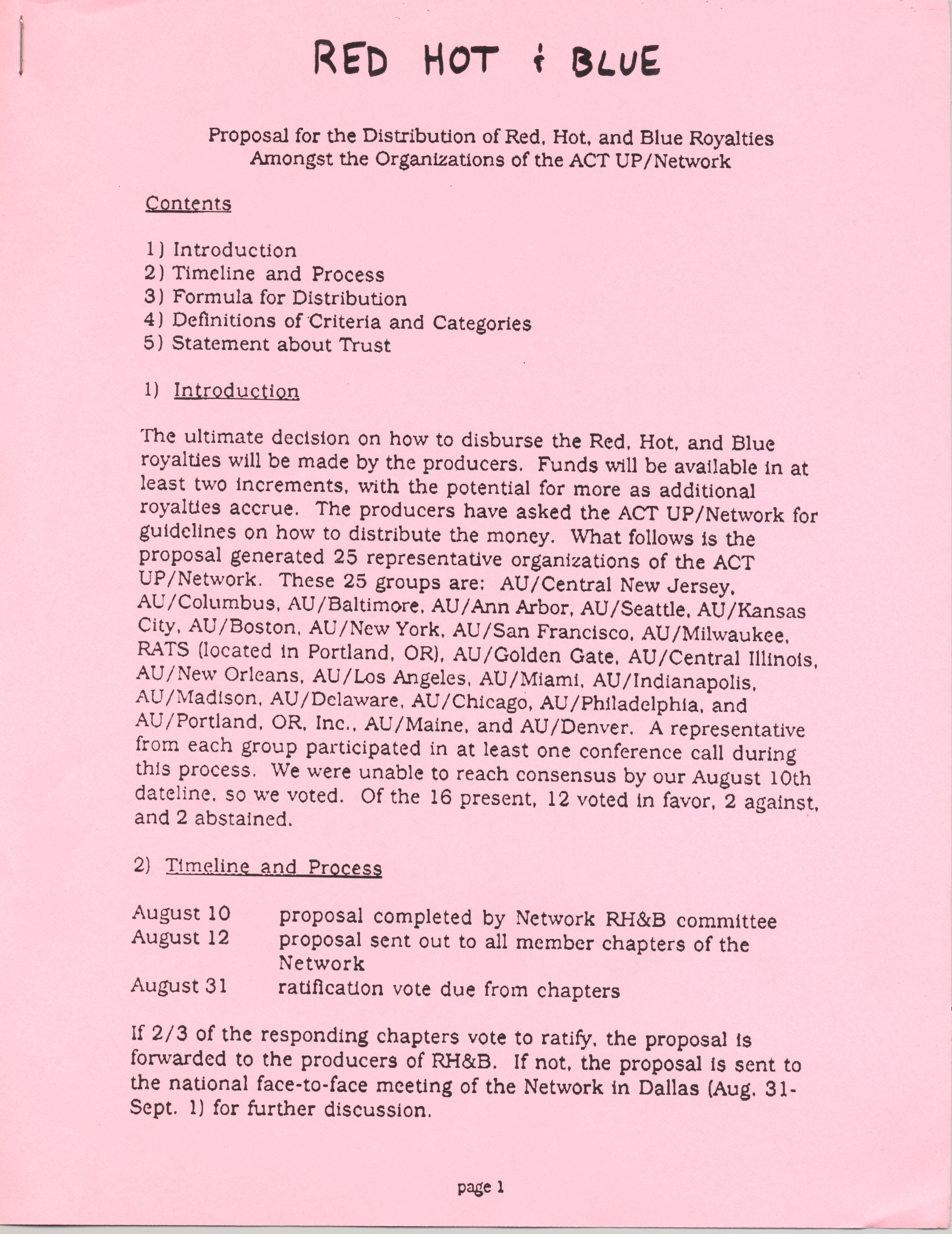 RED HOT & BLUE

Proposal for the Distribution of Red, Hot, and Blue Royalties Amongst the Organizations of the ACT UP/Network

Contents

1) Introduction
2) Timeline and Process
3) Formula for Distribution
4) Definitions of Criteria and Categories
5) Statement about Trust

1) Introduction

The ultimate decision on how to disburse the Red, Hot, and Blue royalties will be made by the producers. Funds will be available in at least two increments, with the potential for more as additional royalties accrue. The producers have asked the ACT UP/Network for guidelines on how to distribute the money. What follows is the proposal generated 25 representative organizations of the ACT UP/Network. These 25 groups are: AU/Central New Jersey, AU/Columbus, AU/Baltimore, AU/Ann Arbor, AU/Seattle, AU/Kansas City, AU/Boston, AU/New York, AU/San Francisco, AU/Milwaukee, RATS (located in Portland, OR), AU/Golden Gate, AU/Central Illinois, AU/New Orleans, AU/Los Angeles, AU/Miami, AU/Indianapolis, AU/Madison, AU/Delaware, AU/Chicago, AU/Philadelphia, and AU/Portland, OR, Inc., AU/Maine, and AU/Denver. A representative from each group participated in at least one conference call during this process. We were unable to reach consensus by our August 10th dateline, so we voted. Of the 16 present, 12 voted in favor, 2 against, and 2 abstained.

2) Timeline and Process

August 10 proposal completed by Network RH&B committee
August 12 proposal sent out to all member chapters of the Network
August 31 ratification vote due from chapters

If 2/3 of the responding chapters vote to ratify, the proposal is forwarded to the producers of RH&B. If not, the proposal is sent to the national face-to-face meeting of the Network in Dallas (Aug. 31-Sept. 1) for further discussion.

page 1